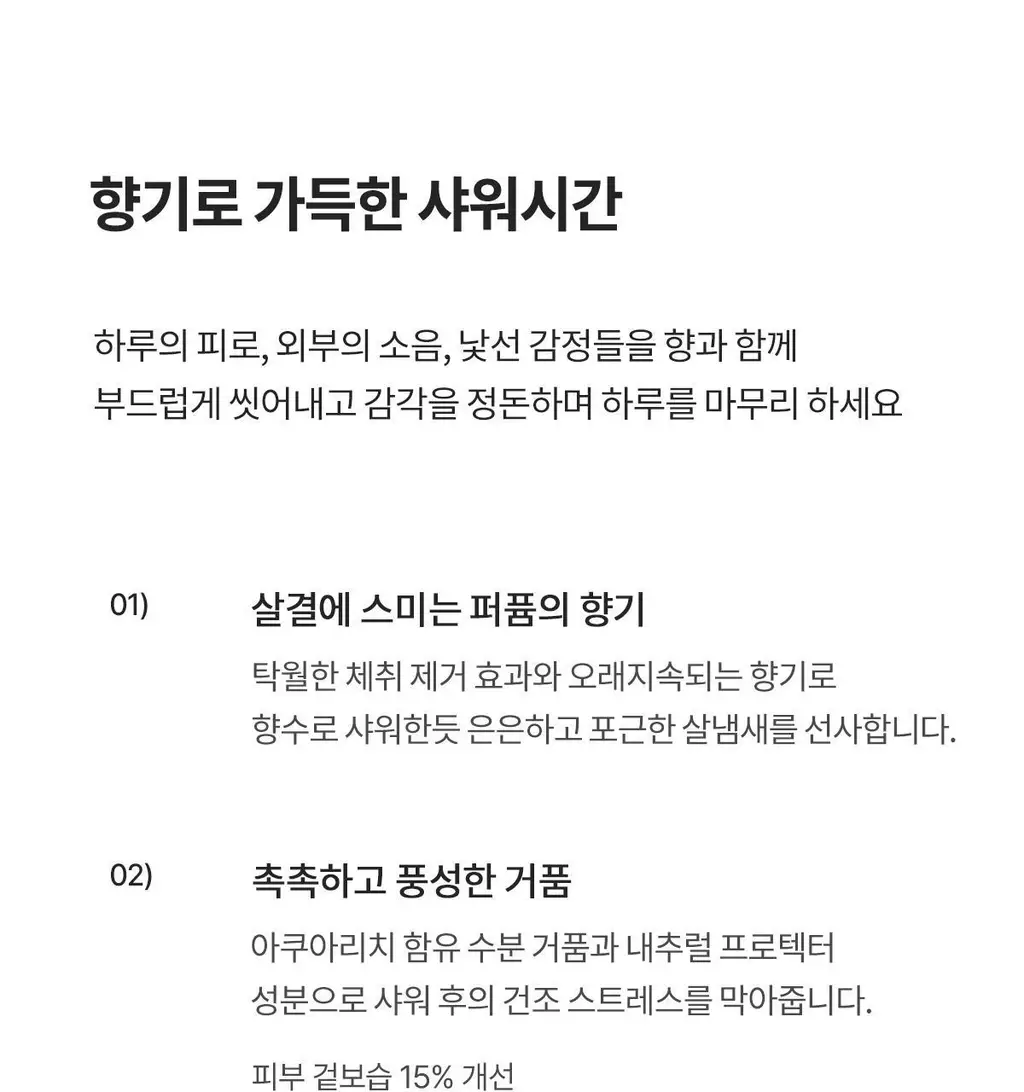 향기로 가득한 샤워시간

하루의 피로, 외부의 소음, 낯선 감정들을 향과 함께
부드럽게 씻어내고 감각을 정돈하며 하루를 마무리 하세요

01)

살결에 스미는 퍼퓸의 향기

탁월한 체취 제거 효과와 오래지속되는 향기로
향수로 샤워한듯 은은하고 포근한 살냄새를 선사합니다.

02)

촉촉하고 풍성한 거품

아쿠아리치 함유 수분 거품과 내추럴 프로텍터
성분으로 샤워 후의 건조 스트레스를 막아줍니다.

피부 겉보습 15% 개선